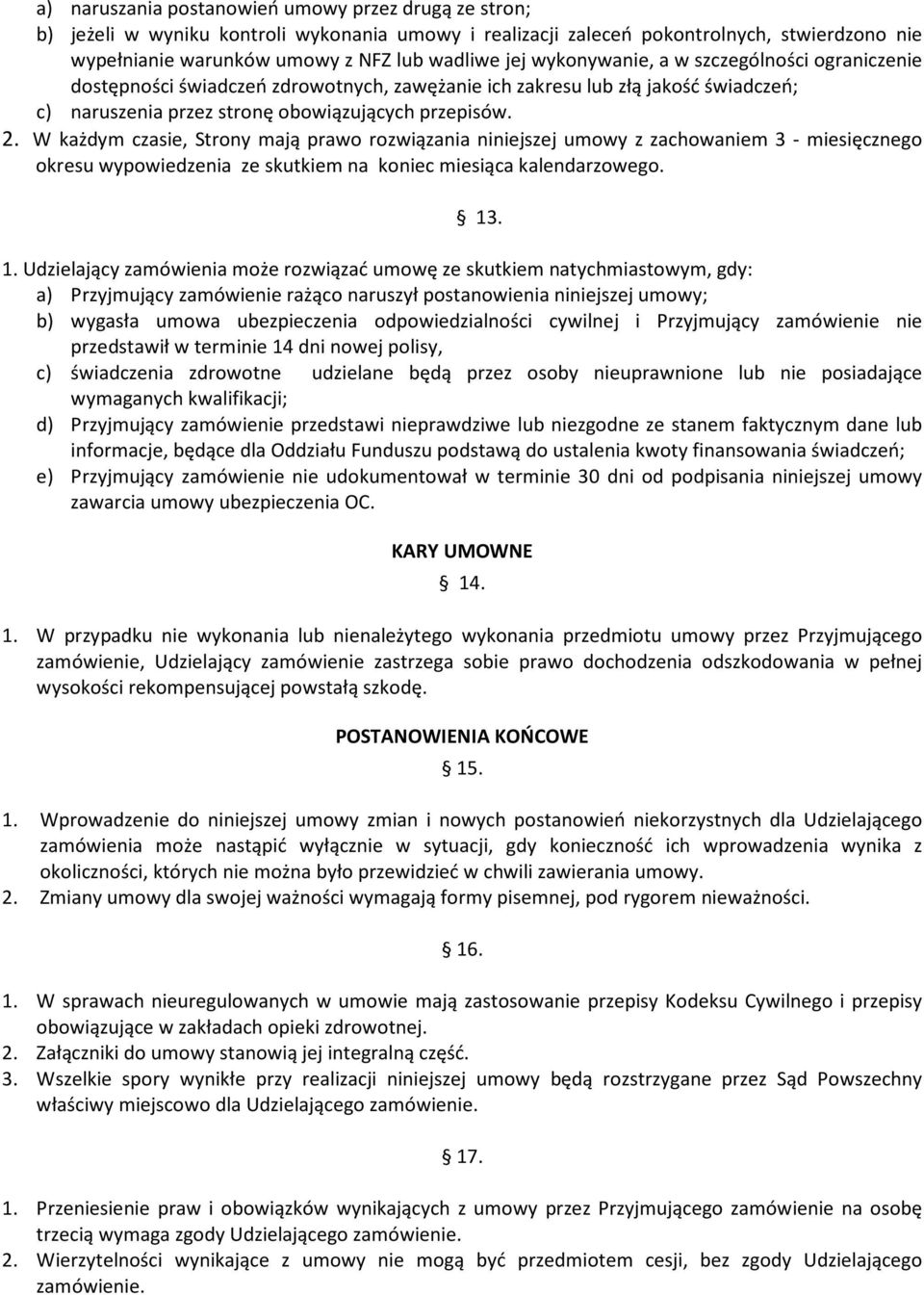 a) naruszania postanowień umowy przez drugą ze stron;
b) jeżeli w wyniku kontroli wykonania umowy i realizacji zaleceń pokontrolnych, stwierdzono nie wypełnianie warunków umowy z NFZ lub wadliwe jej wykonywanie, a w szczególności ograniczenie dostępności świadczeń zdrowotnych, zawężanie ich zakresu lub złą jakość świadczeń;
c) naruszenia przez stronę obowiązujących przepisów.
2. W każdym czasie, Strony mają prawo rozwiązania niniejszej umowy z zachowaniem 3 - miesięcznego okresu wypowiedzenia ze skutkiem na koniec miesiąca kalendarzowego.

13.

1. Udzielający zamówienia może rozwiązać umowę ze skutkiem natychmiastowym, gdy:
a) Przyjmujący zamówienie rażąco naruszył postanowienia niniejszej umowy;
b) wygasła umowa ubezpieczenia odpowiedzialności cywilnej i Przyjmujący zamówienie nie przedstawił w terminie 14 dni nowej polisy,
c) świadczenia zdrowotne udzielane będą przez osoby nieuprawnione lub nie posiadające wymaganych kwalifikacji;
d) Przyjmujący zamówienie przedstawi nieprawdziwe lub niezgodne ze stanem faktycznym dane lub informacje, będące dla Oddziału Funduszu podstawą do ustalenia kwoty finansowania świadczeń;
e) Przyjmujący zamówienie nie udokumentował w terminie 30 dni od podpisania niniejszej umowy zawarcia umowy ubezpieczenia OC.

KARY UMOWNE
14.

1. W przypadku nie wykonania lub nienależytego wykonania przedmiotu umowy przez Przyjmującego zamówienie, Udzielający zamówienie zastrzega sobie prawo dochodzenia odszkodowania w pełnej wysokości rekompensującej powstałą szkodę.

POSTANOWIENIA KOŃCOWE
15.

1. Wprowadzenie do niniejszej umowy zmian i nowych postanowień niekorzystnych dla Udzielającego zamówienia może nastąpić wyłącznie w sytuacji, gdy konieczność ich wprowadzenia wynika z okoliczności, których nie można było przewidzieć w chwili zawierania umowy.
2. Zmiany umowy dla swojej ważności wymagają formy pisemnej, pod rygorem nieważności.

16.

1. W sprawach nieuregulowanych w umowie mają zastosowanie przepisy Kodeksu Cywilnego i przepisy obowiązujące w zakładach opieki zdrowotnej.
2. Załączniki do umowy stanowią jej integralną część.
3. Wszelkie spory wynikłe przy realizacji niniejszej umowy będą rozstrzygane przez Sąd Powszechny właściwy miejscowo dla Udzielającego zamówienie.

17.

1. Przeniesienie praw i obowiązków wynikających z umowy przez Przyjmującego zamówienie na osobę trzecią wymaga zgody Udzielającego zamówienie.
2. Wierzytelności wynikające z umowy nie mogą być przedmiotem cesji, bez zgody Udzielającego zamówienie.